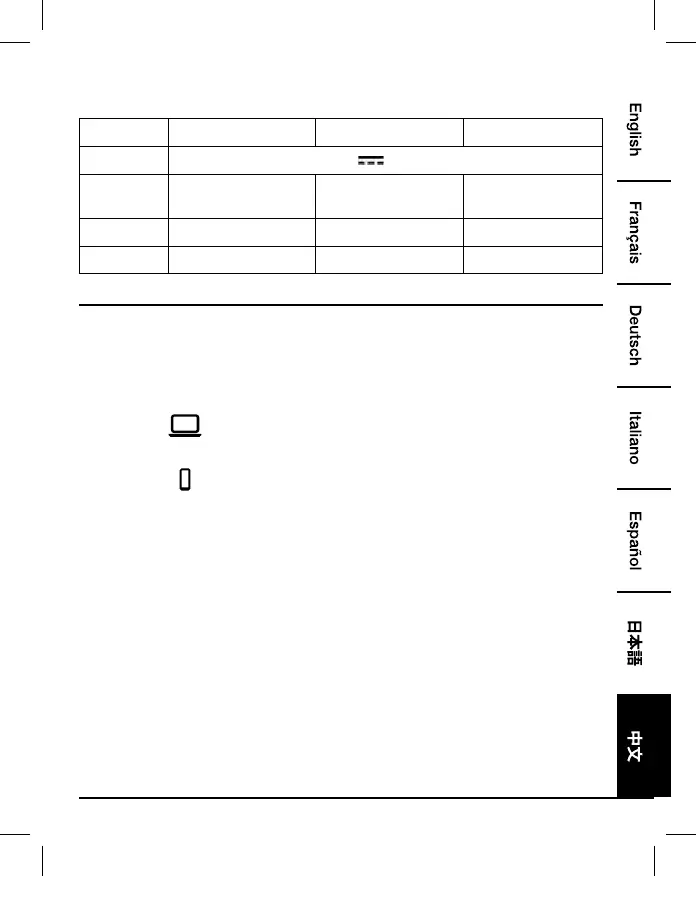 English

Français

Deutsch

Italiano

Español

日本語

中文